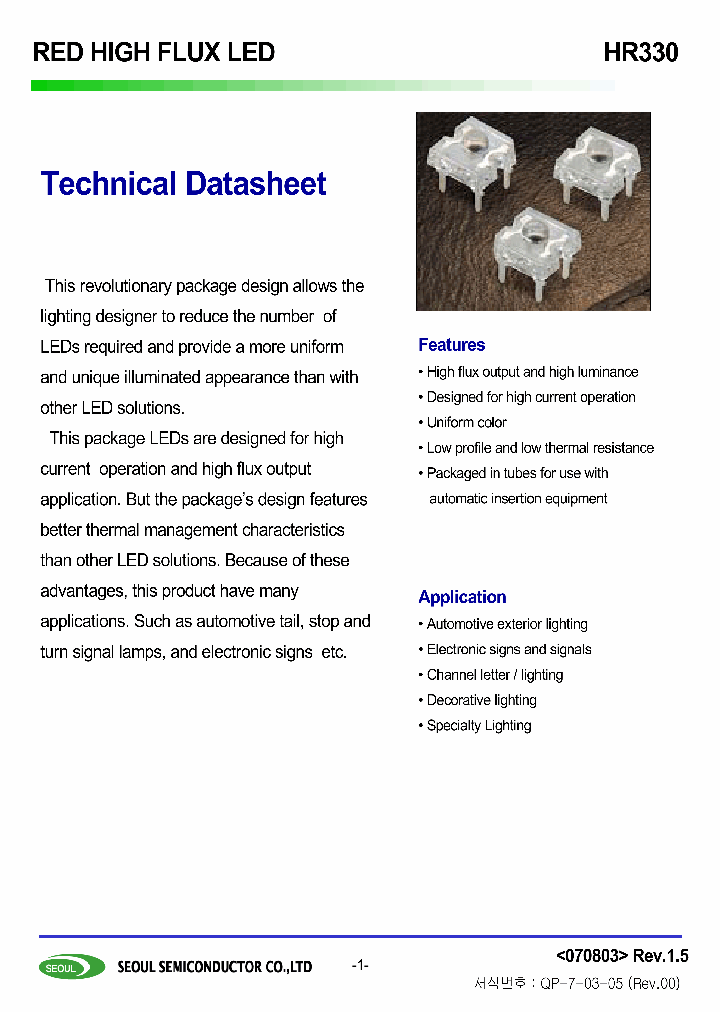 RED HIGH FLUX LED

HR330

Technical Datasheet

This revolutionary package design allows the lighting designer to reduce the number of LEDs required and provide a more uniform and unique illuminated appearance than with other LED solutions.

This package LEDs are designed for high current operation and high flux output application. But the package's design features better thermal management characteristics than other LED solutions. Because of these advantages, this product have many applications. Such as automotive tail, stop and turn signal lamps, and electronic signs etc.

Features

• High flux output and high luminance
• Designed for high current operation
• Uniform color
• Low profile and low thermal resistance
• Packaged in tubes for use with automatic insertion equipment

Application

• Automotive exterior lighting
• Electronic signs and signals
• Channel letter / lighting
• Decorative lighting
• Specialty Lighting

SEOUL

SEOUL SEMICONDUCTOR CO.,LTD

-1-

<070803> Rev.1.5

서식번호 : QP-7-03-05 (Rev.00)